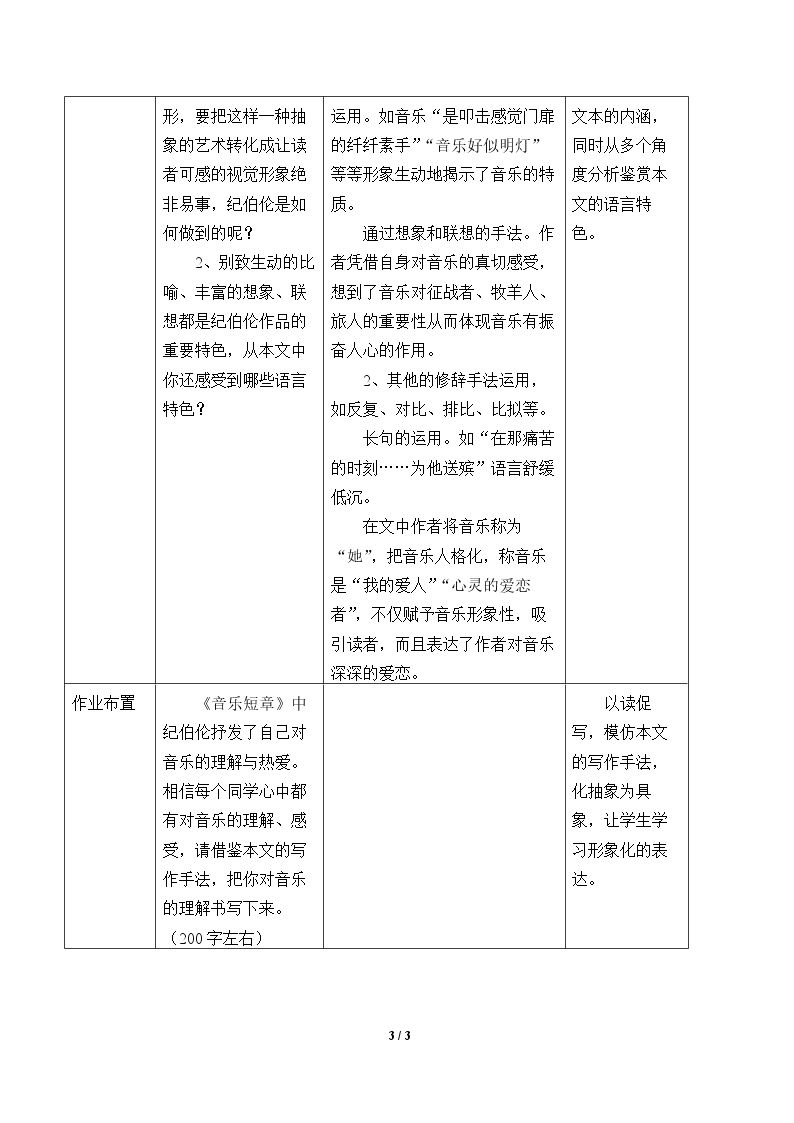 |  | 形，要把这样一种抽象的艺术转化成让读者可感的视觉形象绝非易事，纪伯伦是如何做到的呢？ 2、别致生动的比喻、丰富的想象、联想都是纪伯伦作品的重要特色，从本文中你还感受到哪些语言特色？ | 运用。如音乐“是叩击感觉门扉的纤纤素手”“音乐好似明灯”等等形象生动地揭示了音乐的特质。 通过想象和联想的手法。作者凭借自身对音乐的真切感受，想到了音乐对征战者、牧羊人、旅人的重要性从而体现音乐有振奋人心的作用。 2、其他的修辞手法运用，如反复、对比、排比、比拟等。 长句的运用。如“在那痛苦的时刻……为他送殡”语言舒缓低沉。 在文中作者将音乐称为“她”，把音乐人格化，称音乐是“我的爱人”“心灵的爱恋者”，不仅赋予音乐形象性，吸引读者，而且表达了作者对音乐深深的爱恋。 | 文本的内涵，同时从多个角度分析鉴赏本文的语言特色。 |
|---|---|---|---|
| 作业布置 | 《音乐短章》中纪伯伦抒发了自己对音乐的理解与热爱。相信每个同学心中都有对音乐的理解、感受，请借鉴本文的写作手法，把你对音乐的理解书写下来。（200字左右） |  | 以读促写，模仿本文的写作手法，化抽象为具象，让学生学习形象化的表达。 |

3 / 3